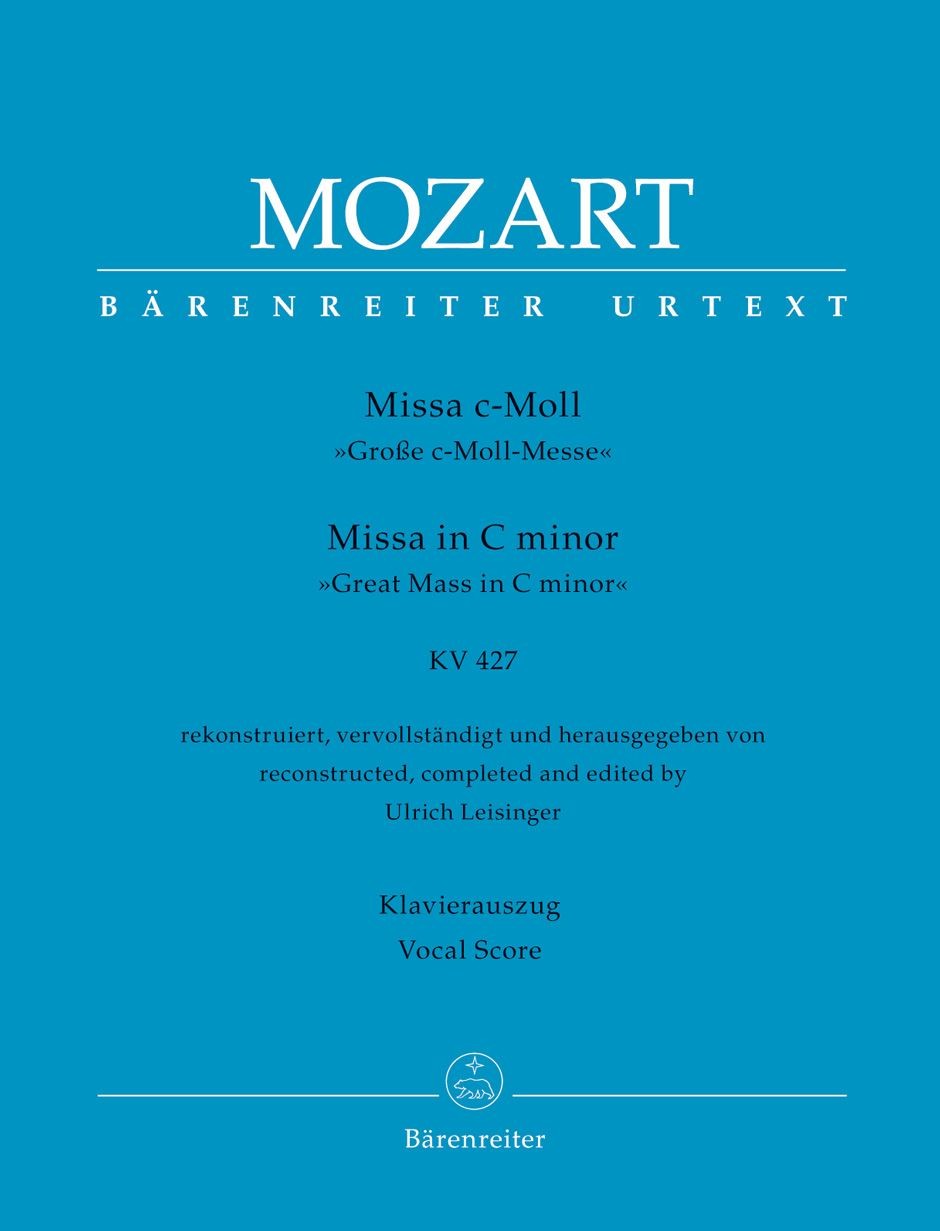 MOZART

BÄRENREITER URTEXT

Missa c-Moll
»Große c-Moll-Messe«

Missa in C minor
»Great Mass in C minor«

KV 427

rekonstruiert, vervollständigt und herausgegeben von
reconstructed, completed and edited by
Ulrich Leisinger

Klavierauszug
Vocal Score

Bärenreiter